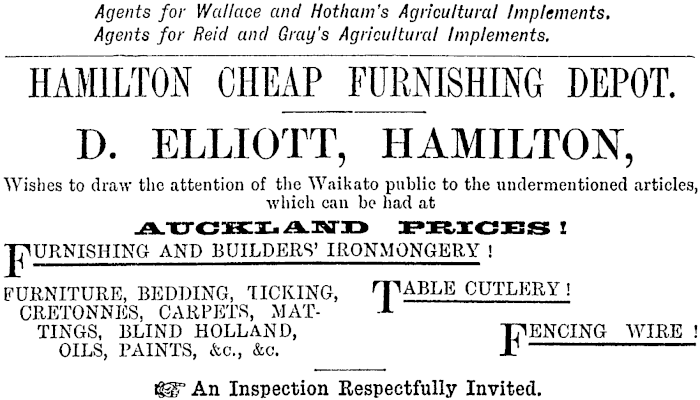 Agents for Wallace and Hotham's Agricultural Implements.
Agents for Reid and Gray's Agricultural Implements.

HAMILTON CHEAP FURNISHING DEPOT.

D. ELLIOTT, HAMILTON,

Wishes to draw the attention of the Waikato public to the undermentioned articles, which can be had at

AUCKLAND PRICES!

FURNISHING AND BUILDERS' IRONMONGERY!

FURNITURE, BEDDING, TICKING, CRETONNES, CARPETS, MATTINGS, BLIND HOLLAND, OILS, PAINTS, &c., &c.

TABLE CUTLERY!

FENCING WIRE!

An Inspection Respectfully Invited.